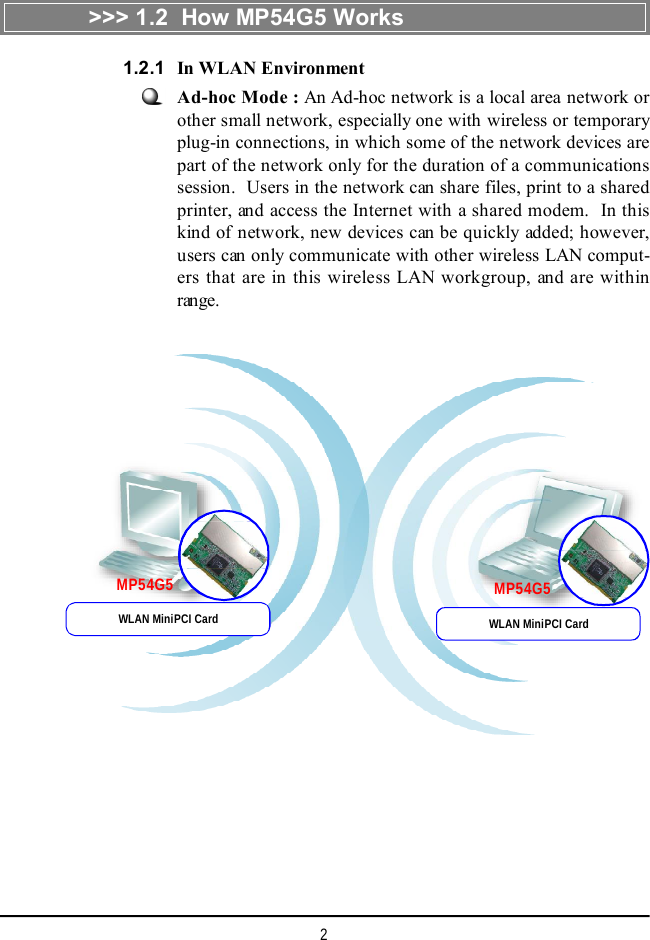 >>> 1.2 How MP54G5 Works

1.2.1 In WLAN Environment

Ad-hoc Mode : An Ad-hoc network is a local area network or other small network, especially one with wireless or temporary plug-in connections, in which some of the network devices are part of the network only for the duration of a communications session. Users in the network can share files, print to a shared printer, and access the Internet with a shared modem. In this kind of network, new devices can be quickly added; however, users can only communicate with other wireless LAN computers that are in this wireless LAN workgroup, and are within range.

MP54G5

WLAN MiniPCI Card

MP54G5

WLAN MiniPCI Card

2